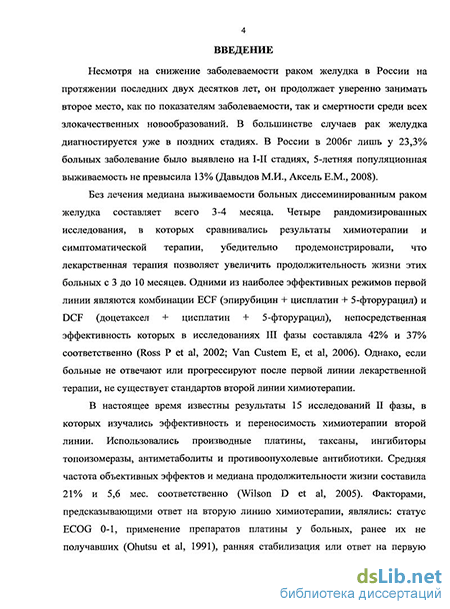 4

ВВЕДЕНИЕ

Несмотря на снижение заболеваемости раком желудка в России на протяжении последних двух десятков лет, он продолжает уверенно занимать второе место, как по показателям заболеваемости, так и смертности среди всех злокачественных новообразований. В большинстве случаев рак желудка диагностируется уже в поздних стадиях. В России в 2006г лишь у 23,3% больных заболевание было выявлено на I-II стадиях, 5-летняя популяционная выживаемость не превысила 13% (Давыдов М.И., Аксель Е.М., 2008).

Без лечения медиана выживаемости больных диссеминированным раком желудка составляет всего 3-4 месяца. Четыре рандомизированных исследования, в которых сравнивались результаты химиотерапии и симптоматической терапии, убедительно продемонстрировали, что лекарственная терапия позволяет увеличить продолжительность жизни этих больных с 3 до 10 месяцев. Одними из наиболее эффективных режимов первой линии являются комбинации ECF (эпирубицин + цисплатин + 5-фторурацил) и DCF (доцетаксел + цисплатин + 5-фторурацил), непосредственная эффективность которых в исследованиях III фазы составляла 42% и 37% соответственно (Ross P et al, 2002; Van Custem E, et al, 2006). Однако, если больные не отвечают или прогрессируют после первой линии лекарственной терапии, не существует стандартов второй линии химиотерапии.

В настоящее время известны результаты 15 исследований II фазы, в которых изучались эффективность и переносимость химиотерапии второй линии. Использовались производные платины, таксаны, ингибиторы топоизомеразы, антиметаболиты и противоопухолевые антибиотики. Средняя частота объективных эффектов и медиана продолжительности жизни составила 21% и 5,6 мес. соответственно (Wilson D et al, 2005). Факторами, предсказывающими ответ на вторую линию химиотерапии, являлись: статус ECOG 0-1, применение препаратов платины у больных, ранее их не получавших (Ohutsu et al, 1991), ранняя стабилизация или ответ на первую

dsLib.net
библиотека диссертаций